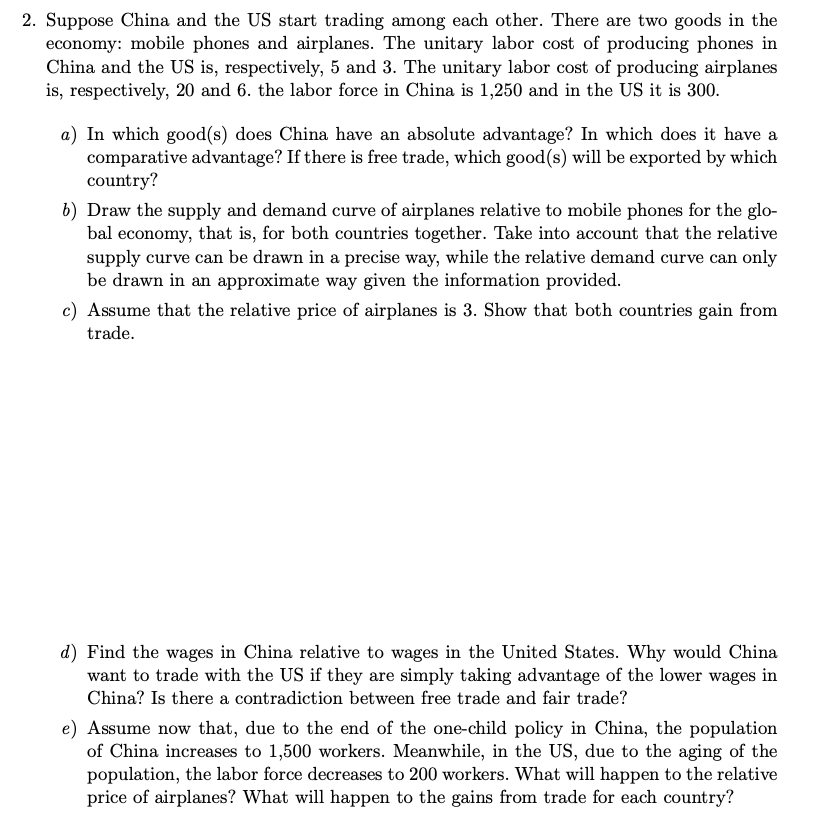 2. Suppose China and the US start trading among each other. There are two goods in the economy: mobile phones and airplanes. The unitary labor cost of producing phones in China and the US is, respectively, 5 and 3. The unitary labor cost of producing airplanes is, respectively, 20 and 6. the labor force in China is 1,250 and in the US it is 300.

a) In which good(s) does China have an absolute advantage? In which does it have a comparative advantage? If there is free trade, which good(s) will be exported by which country?

b) Draw the supply and demand curve of airplanes relative to mobile phones for the global economy, that is, for both countries together. Take into account that the relative supply curve can be drawn in a precise way, while the relative demand curve can only be drawn in an approximate way given the information provided.

c) Assume that the relative price of airplanes is 3. Show that both countries gain from trade.

d) Find the wages in China relative to wages in the United States. Why would China want to trade with the US if they are simply taking advantage of the lower wages in China? Is there a contradiction between free trade and fair trade?

e) Assume now that, due to the end of the one-child policy in China, the population of China increases to 1,500 workers. Meanwhile, in the US, due to the aging of the population, the labor force decreases to 200 workers. What will happen to the relative price of airplanes? What will happen to the gains from trade for each country?